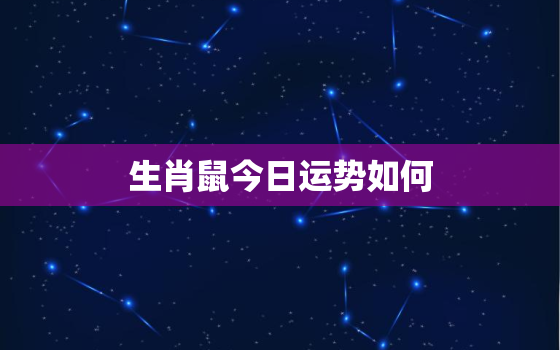 生肖鼠今日运势如何